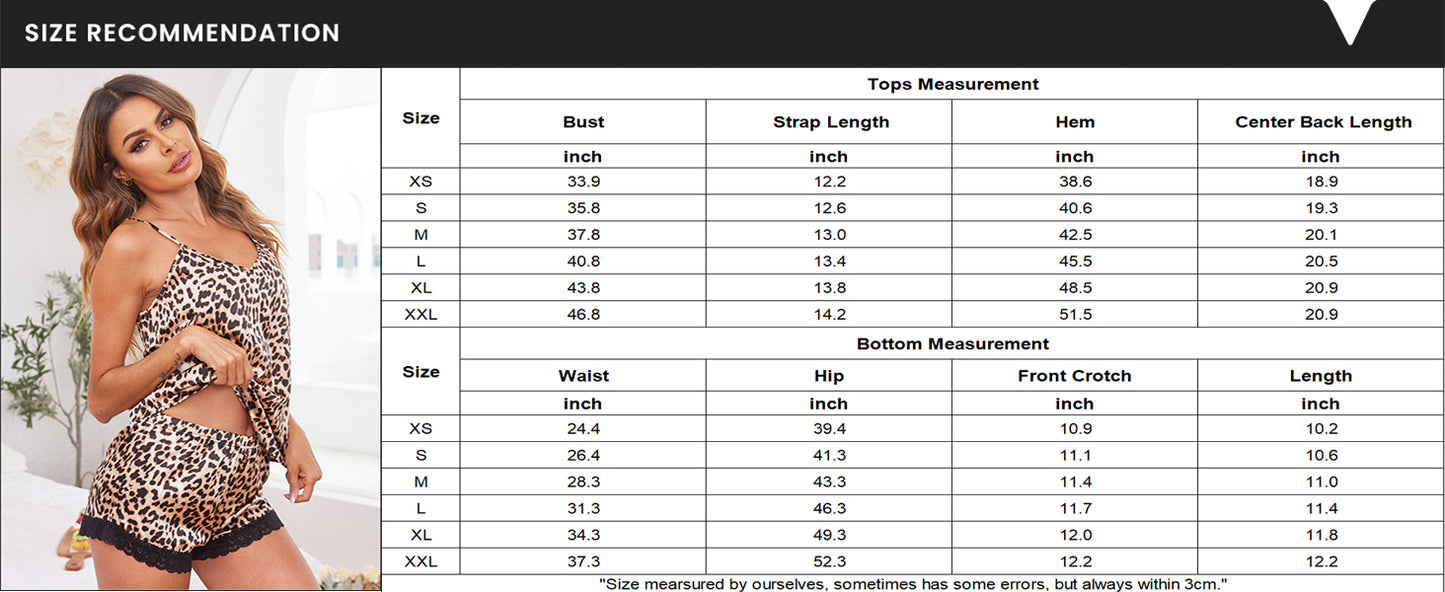 SIZE RECOMMENDATION

| Size | Tops Measurement | | | |
|---|---|---|---|---|
| | Bust | Strap Length | Hem | Center Back Length |
| | inch | inch | inch | inch |
| XS | 33.9 | 12.2 | 38.6 | 18.9 |
| S | 35.8 | 12.6 | 40.6 | 19.3 |
| M | 37.8 | 13.0 | 42.5 | 20.1 |
| L | 40.8 | 13.4 | 45.5 | 20.5 |
| XL | 43.8 | 13.8 | 48.5 | 20.9 |
| XXL | 46.8 | 14.2 | 51.5 | 20.9 |

| Size | Bottom Measurement | | | |
|---|---|---|---|---|
| | Waist | Hip | Front Crotch | Length |
| | inch | inch | inch | inch |
| XS | 24.4 | 39.4 | 10.9 | 10.2 |
| S | 26.4 | 41.3 | 11.1 | 10.6 |
| M | 28.3 | 43.3 | 11.4 | 11.0 |
| L | 31.3 | 46.3 | 11.7 | 11.4 |
| XL | 34.3 | 49.3 | 12.0 | 11.8 |
| XXL | 37.3 | 52.3 | 12.2 | 12.2 |

"Size mearsured by ourselves, sometimes has some errors, but always within 3cm."